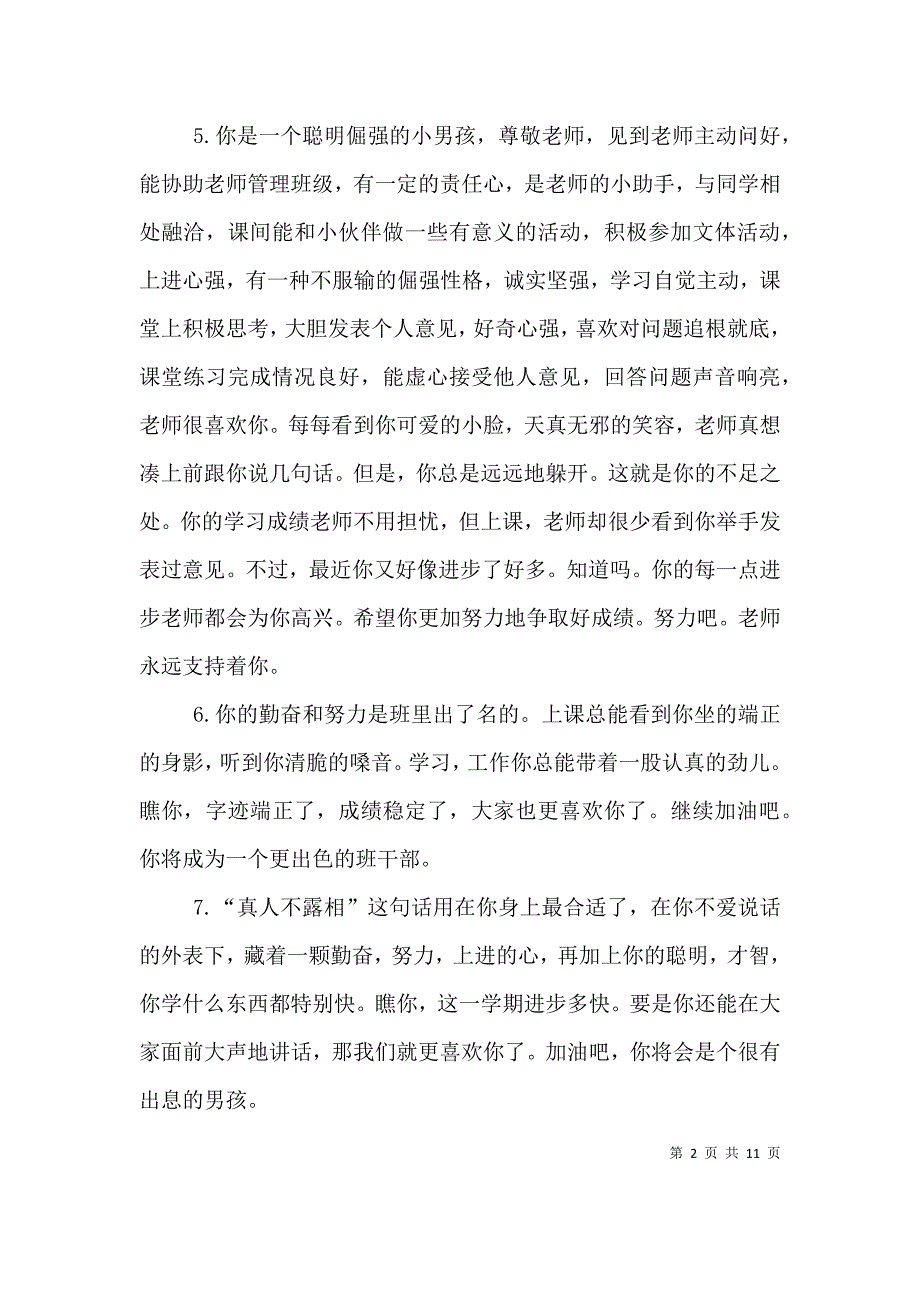 5.你是一个聪明倔强的小男孩，尊敬老师，见到老师主动问好，能协助老师管理班级，有一定的责任心，是老师的小助手，与同学相处融洽，课间能和小伙伴做一些有意义的活动，积极参加文体活动，上进心强，有一种不服输的倔强性格，诚实坚强，学习自觉主动，课堂上积极思考，大胆发表个人意见，好奇心强，喜欢对问题追根就底，课堂练习完成情况良好，能虚心接受他人意见，回答问题声音响亮，老师很喜欢你。每每看到你可爱的小脸，天真无邪的笑容，老师真想凑上前跟你说几句话。但是，你总是远远地躲开。这就是你的不足之处。你的学习成绩老师不用担忧，但上课，老师却很少看到你举手发表过意见。不过，最近你又好像进步了好多。知道吗。你的每一点进步老师都会为你高兴。希望你更加努力地争取好成绩。努力吧。老师永远支持着你。

6.你的勤奋和努力是班里出了名的。上课总能看到你坐的端正的身影，听到你清脆的嗓音。学习，工作你总能带着一股认真的劲儿。瞧你，字迹端正了，成绩稳定了，大家也更喜欢你了。继续加油吧。你将成为一个更出色的班干部。

7.“真人不露相”这句话用在你身上最合适了，在你不爱说话的外表下，藏着一颗勤奋，努力，上进的心，再加上你的聪明，才智，你学什么东西都特别快。瞧你，这一学期进步多快。要是你还能在大家面前大声地讲话，那我们就更喜欢你了。加油吧，你将会是个很有出息的男孩。

第 2 页 共 11 页